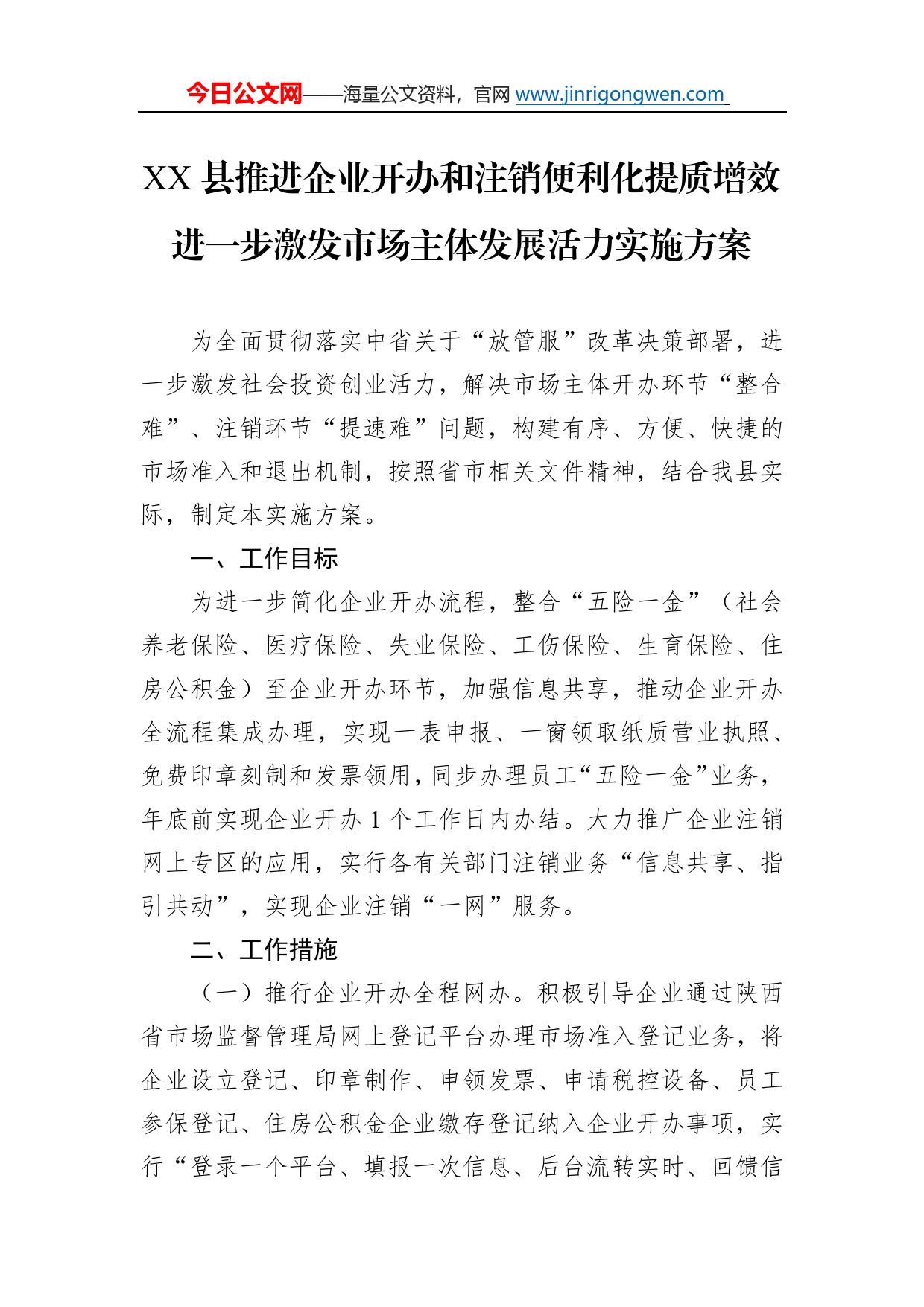 今日公文网——海量公文资料，官网 www.jinrigongwen.com

XX 县推进企业开办和注销便利化提质增效进一步激发市场主体发展活力实施方案

为全面贯彻落实中省关于“放管服”改革决策部署，进一步激发社会投资创业活力，解决市场主体开办环节“整合难”、注销环节“提速难”问题，构建有序、方便、快捷的市场准入和退出机制，按照省市相关文件精神，结合我县实际，制定本实施方案。

一、工作目标

为进一步简化企业开办流程，整合“五险一金”（社会养老保险、医疗保险、失业保险、工伤保险、生育保险、住房公积金）至企业开办环节，加强信息共享，推动企业开办全流程集成办理，实现一表申报、一窗领取纸质营业执照、免费印章刻制和发票领用，同步办理员工“五险一金”业务，年底前实现企业开办 1 个工作日内办结。大力推广企业注销网上专区的应用，实行各有关部门注销业务“信息共享、指引共动”，实现企业注销“一网”服务。

二、工作措施

（一）推行企业开办全程网办。积极引导企业通过陕西省市场监督管理局网上登记平台办理市场准入登记业务，将企业设立登记、印章制作、申领发票、申请税控设备、员工参保登记、住房公积金企业缴存登记纳入企业开办事项，实行“登录一个平台、填报一次信息、后台流转实时、回馈信